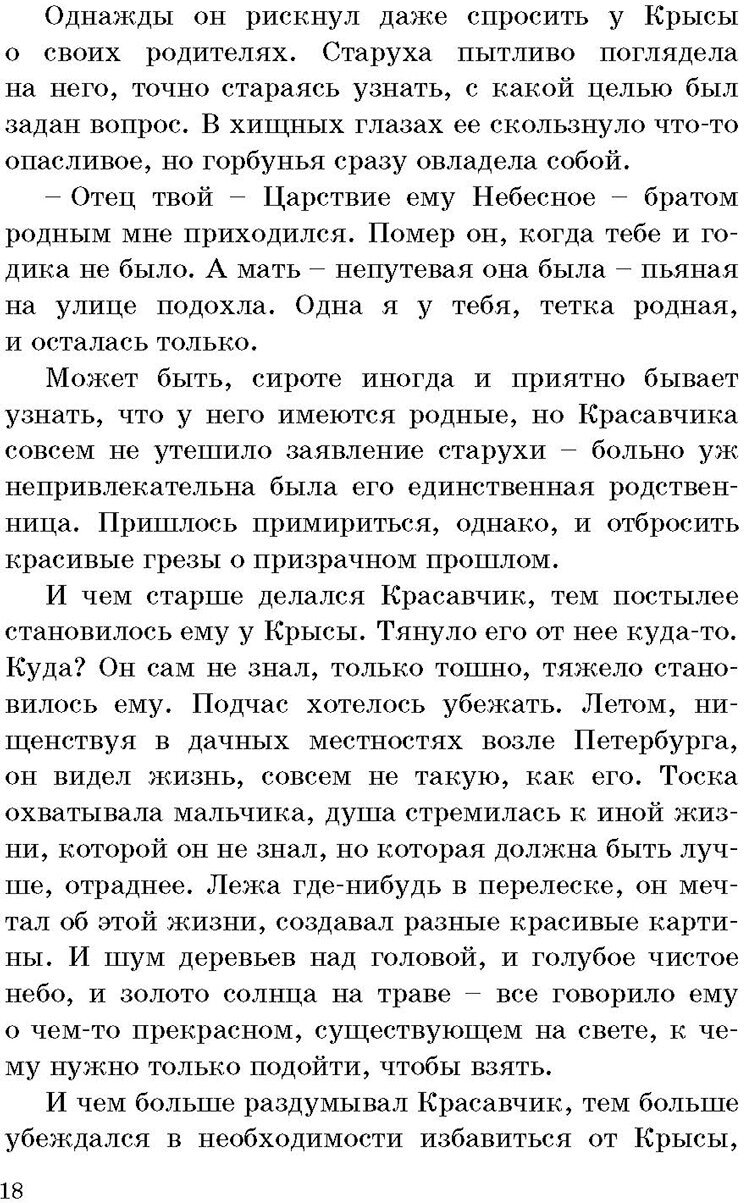 Однажды он рискнул даже спросить у Крысы о своих родителях. Старуха пытливо поглядела на него, точно стараясь узнать, с какой целью был задан вопрос. В хищных глазах ее скользнуло что-то опасливое, но горбунья сразу овладела собой.

– Отец твой – Царствие ему Небесное – братом родным мне приходился. Помер он, когда тебе и годика не было. А мать – непутевая она была – пьяная на улице подохла. Одна я у тебя, тетка родная, и осталась только.

Может быть, сироте иногда и приятно бывает узнать, что у него имеются родные, но Красавчика совсем не утешило заявление старухи – больно уж непривлекательна была его единственная родственница. Пришлось примириться, однако, и отбросить красивые грезы о призрачном прошлом.

И чем старше делался Красавчик, тем постылее становилось ему у Крысы. Тянуло его от нее куда-то. Куда? Он сам не знал, только тошно, тяжело становилось ему. Подчас хотелось убежать. Летом, нищенствуя в дачных местностях возле Петербурга, он видел жизнь, совсем не такую, как его. Тоска охватывала мальчика, душа стремилась к иной жизни, которой он не знал, но которая должна быть лучше, отраднее. Лежа где-нибудь в перелеске, он мечтал об этой жизни, создавал разные красивые картины. И шум деревьев над головой, и голубое чистое небо, и золото солнца на траве – все говорило ему о чем-то прекрасном, существующем на свете, к чему нужно только подойти, чтобы взять.

И чем больше раздумывал Красавчик, тем больше убеждался в необходимости избавиться от Крысы,

18